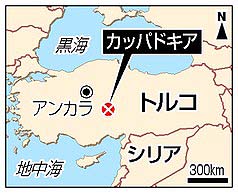 N
黒海
カッパドキア
アンカラ
トルコ
シリア
地中海
300km